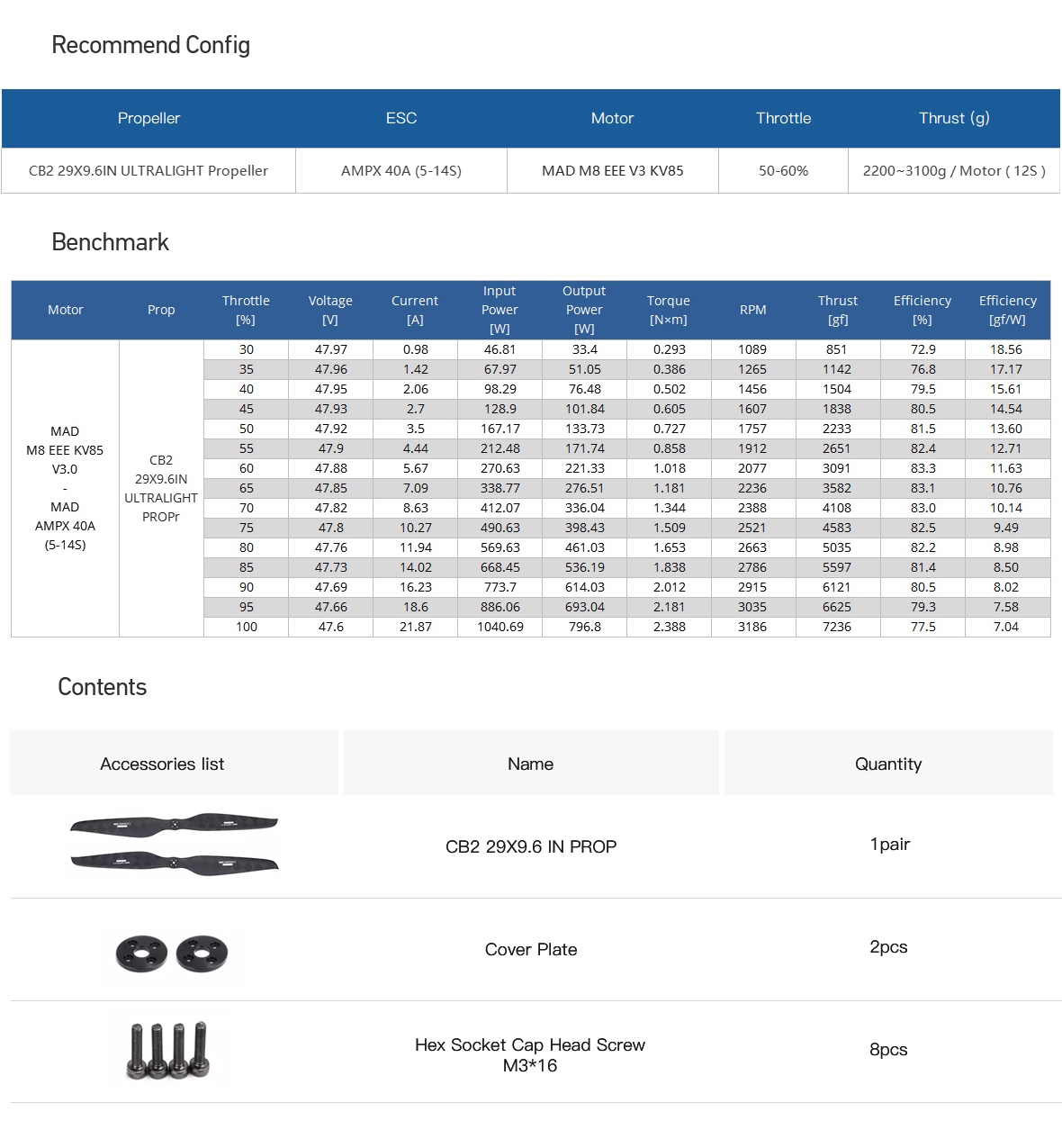 Recommend Config

| Propeller | ESC | Motor | Throttle | Thrust (g) |
|---|---|---|---|---|
| CB2 29X9.6IN ULTRALIGHT Propeller | AMPX 40A (5-14S) | MAD M8 EEE V3 KV85 | 50-60% | 2200~3100g / Motor ( 12S ) |

Benchmark

| Motor | Prop | Throttle [%] | Voltage [V] | Current [A] | Input Power [W] | Output Power [W] | Torque [N×m] | RPM | Thrust [gf] | Efficiency [%] | Efficiency [gf/W] |
|---|---|---|---|---|---|---|---|---|---|---|---|
| MAD M8 EEE KV85 V3.0 - MAD AMPX 40A (5-14S) | CB2 29X9.6IN ULTRALIGHT PROPr | 30 | 47.97 | 0.98 | 46.81 | 33.4 | 0.293 | 1089 | 851 | 72.9 | 18.56 |
| | | 35 | 47.96 | 1.42 | 67.97 | 51.05 | 0.386 | 1265 | 1142 | 76.8 | 17.17 |
| | | 40 | 47.95 | 2.06 | 98.29 | 76.48 | 0.502 | 1456 | 1504 | 79.5 | 15.61 |
| | | 45 | 47.93 | 2.7 | 128.9 | 101.84 | 0.605 | 1607 | 1838 | 80.5 | 14.54 |
| | | 50 | 47.92 | 3.5 | 167.17 | 133.73 | 0.727 | 1757 | 2233 | 81.5 | 13.60 |
| | | 55 | 47.9 | 4.44 | 212.48 | 171.74 | 0.858 | 1912 | 2651 | 82.4 | 12.71 |
| | | 60 | 47.88 | 5.67 | 270.63 | 221.33 | 1.018 | 2077 | 3091 | 83.3 | 11.63 |
| | | 65 | 47.85 | 7.09 | 338.77 | 276.51 | 1.181 | 2236 | 3582 | 83.1 | 10.76 |
| | | 70 | 47.82 | 8.63 | 412.07 | 336.04 | 1.344 | 2388 | 4108 | 83.0 | 10.14 |
| | | 75 | 47.8 | 10.27 | 490.63 | 398.43 | 1.509 | 2521 | 4583 | 82.5 | 9.49 |
| | | 80 | 47.76 | 11.94 | 569.63 | 461.03 | 1.653 | 2663 | 5035 | 82.2 | 8.98 |
| | | 85 | 47.73 | 14.02 | 668.45 | 536.19 | 1.838 | 2786 | 5597 | 81.4 | 8.50 |
| | | 90 | 47.69 | 16.23 | 773.7 | 614.03 | 2.012 | 2915 | 6121 | 80.5 | 8.02 |
| | | 95 | 47.66 | 18.6 | 886.06 | 693.04 | 2.181 | 3035 | 6625 | 79.3 | 7.58 |
| | | 100 | 47.6 | 21.87 | 1040.69 | 796.8 | 2.388 | 3186 | 7236 | 77.5 | 7.04 |

Contents

| Accessories list | Name | Quantity |
|---|---|---|
| | CB2 29X9.6 IN PROP | 1pair |
| | Cover Plate | 2pcs |
| | Hex Socket Cap Head Screw M3*16 | 8pcs |